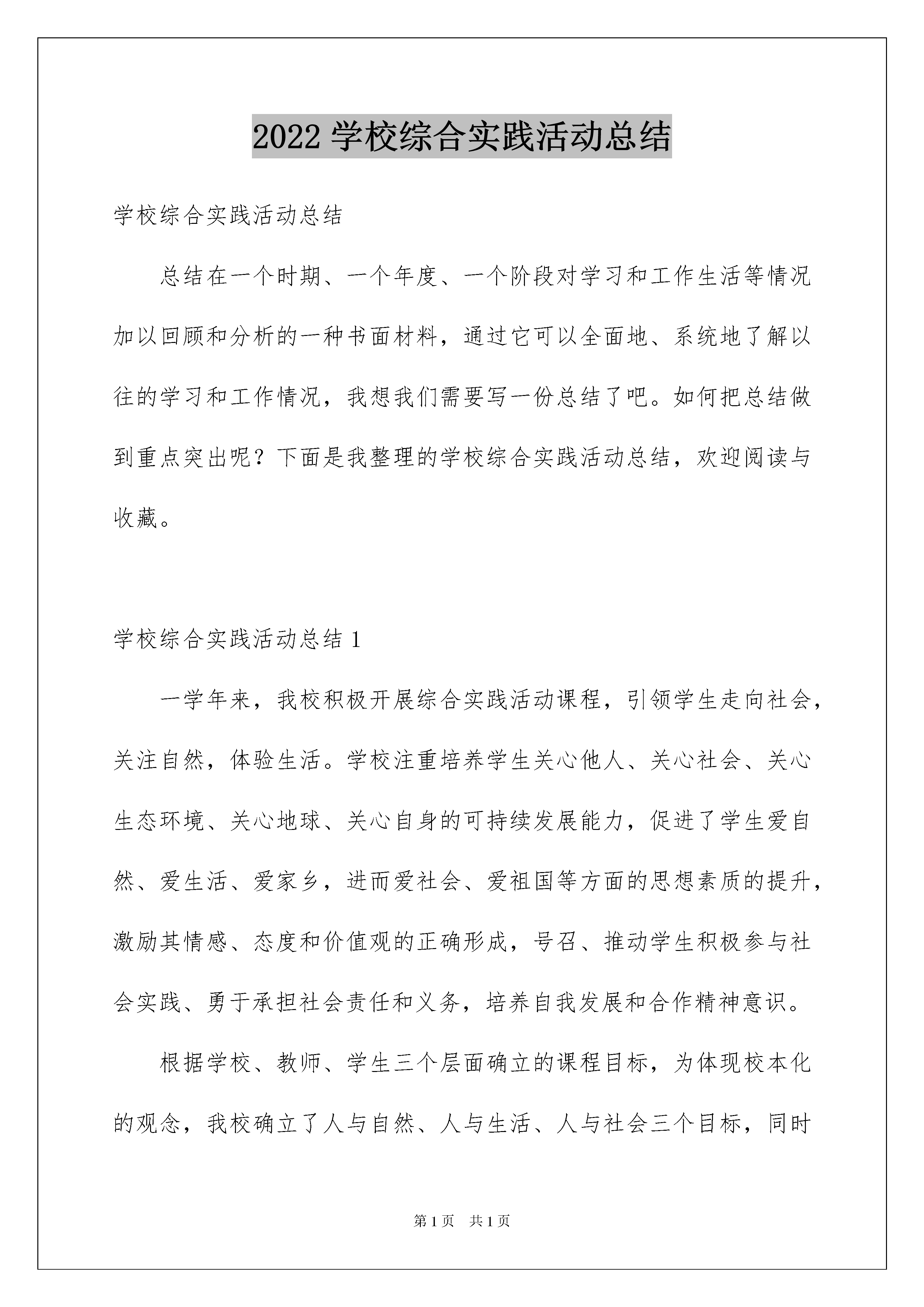 2022 学校综合实践活动总结

学校综合实践活动总结

总结在一个时期、一个年度、一个阶段对学习和工作生活等情况加以回顾和分析的一种书面材料，通过它可以全面地、系统地了解以往的学习和工作情况，我想我们需要写一份总结了吧。如何把总结做到重点突出呢？下面是我整理的学校综合实践活动总结，欢迎阅读与收藏。

学校综合实践活动总结 1

一学年来，我校积极开展综合实践活动课程，引领学生走向社会，关注自然，体验生活。学校注重培养学生关心他人、关心社会、关心生态环境、关心地球、关心自身的可持续发展能力，促进了学生爱自然、爱生活、爱家乡，进而爱社会、爱祖国等方面的思想素质的提升，激励其情感、态度和价值观的正确形成，号召、推动学生积极参与社会实践、勇于承担社会责任和义务，培养自我发展和合作精神意识。

根据学校、教师、学生三个层面确立的课程目标，为体现校本化的观念，我校确立了人与自然、人与生活、人与社会三个目标，同时

第 1 页　共 1 页